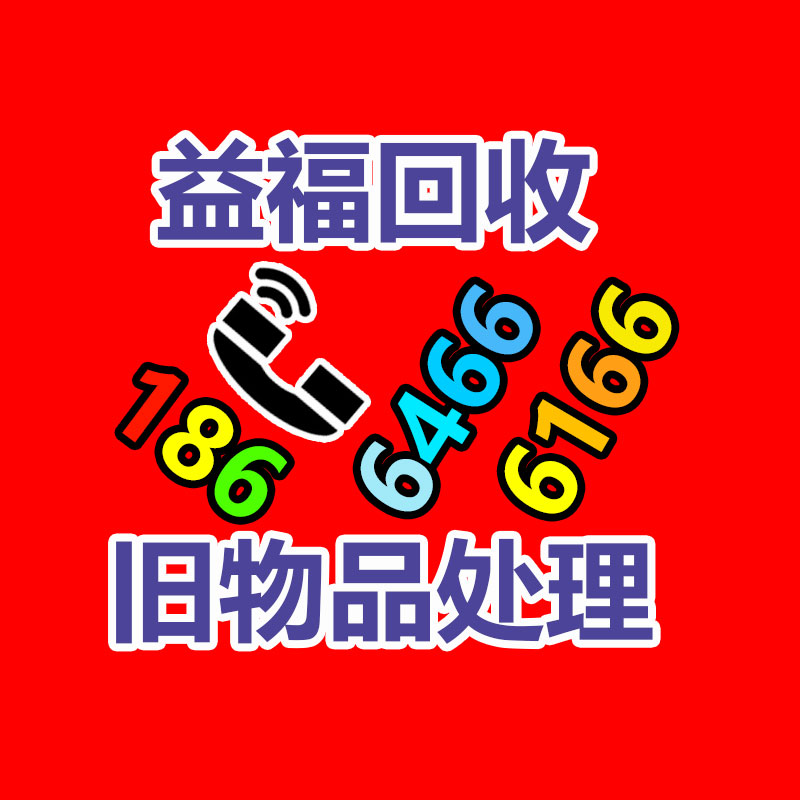 益福回收

186 6466 6166

旧物品处理